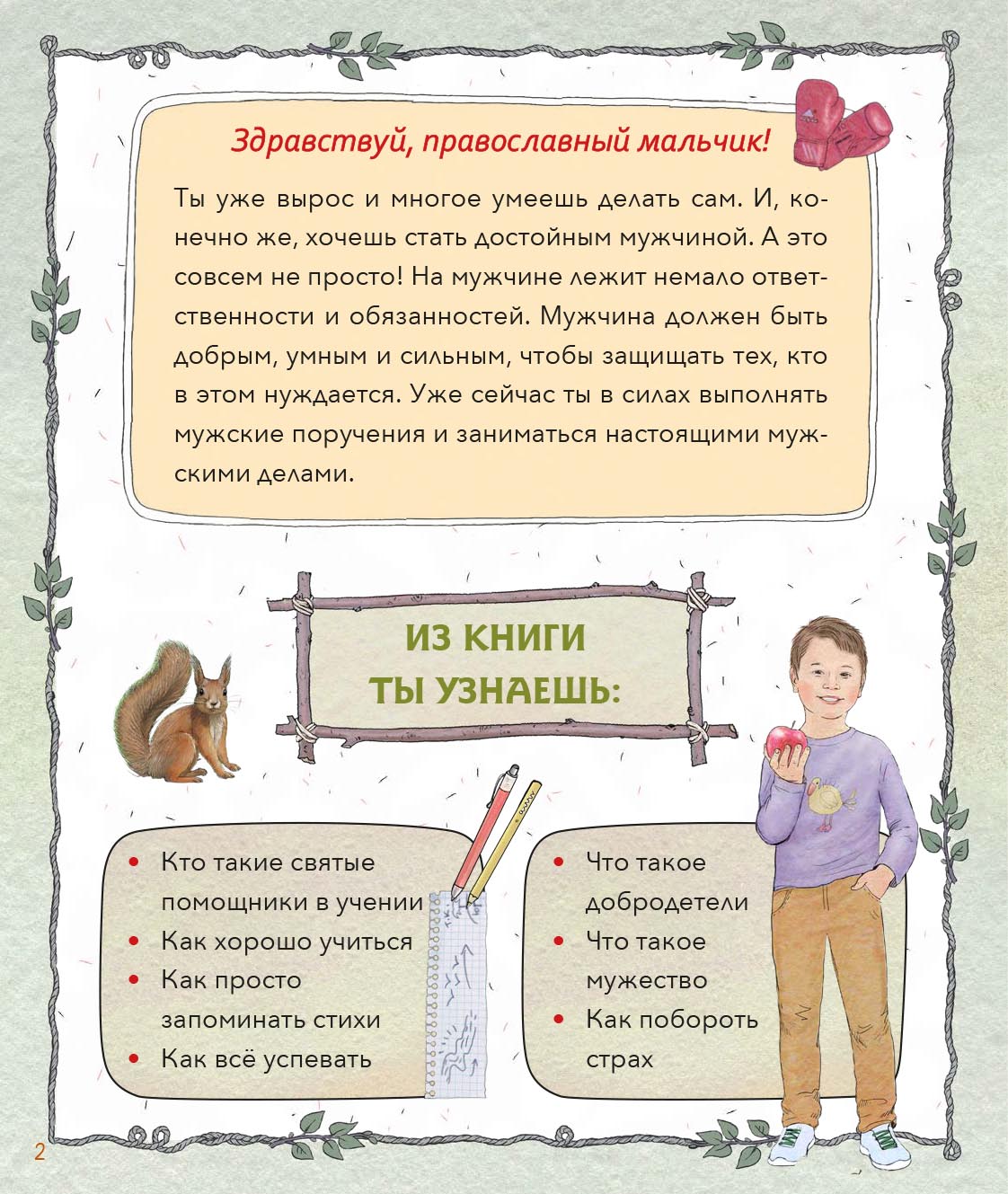 Здравствуй, православный мальчик!

Ты уже вырос и многое умеешь делать сам. И, конечно же, хочешь стать достойным мужчиной. А это совсем не просто! На мужчине лежит немало ответственности и обязанностей. Мужчина должен быть добрым, умным и сильным, чтобы защищать тех, кто в этом нуждается. Уже сейчас ты в силах выполнять мужские поручения и заниматься настоящими мужскими делами.

ИЗ КНИГИ ТЫ УЗНАЕШЬ:

• Кто такие святые помощники в учении
• Как хорошо учиться
• Как просто запоминать стихи
• Как всё успевать

• Что такое добродетели
• Что такое мужество
• Как побороть страх

2